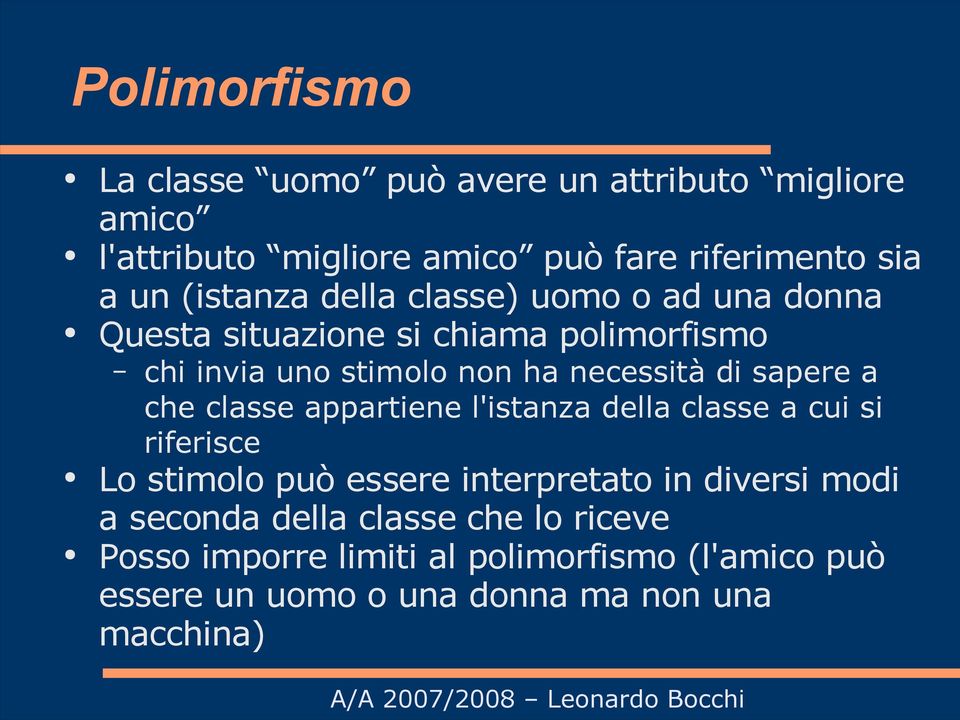 Polimorfismo

• La classe “uomo” può avere un attributo “migliore amico”
• l'attributo “migliore amico” può fare riferimento sia a un (istanza della classe) uomo o ad una donna
• Questa situazione si chiama polimorfismo
– chi invia uno stimolo non ha necessità di sapere a che classe appartiene l'istanza della classe a cui si riferisce
• Lo stimolo può essere interpretato in diversi modi a seconda della classe che lo riceve
• Posso imporre limiti al polimorfismo (l'amico può essere un uomo o una donna ma non una macchina)

A/A 2007/2008 – Leonardo Bocchi